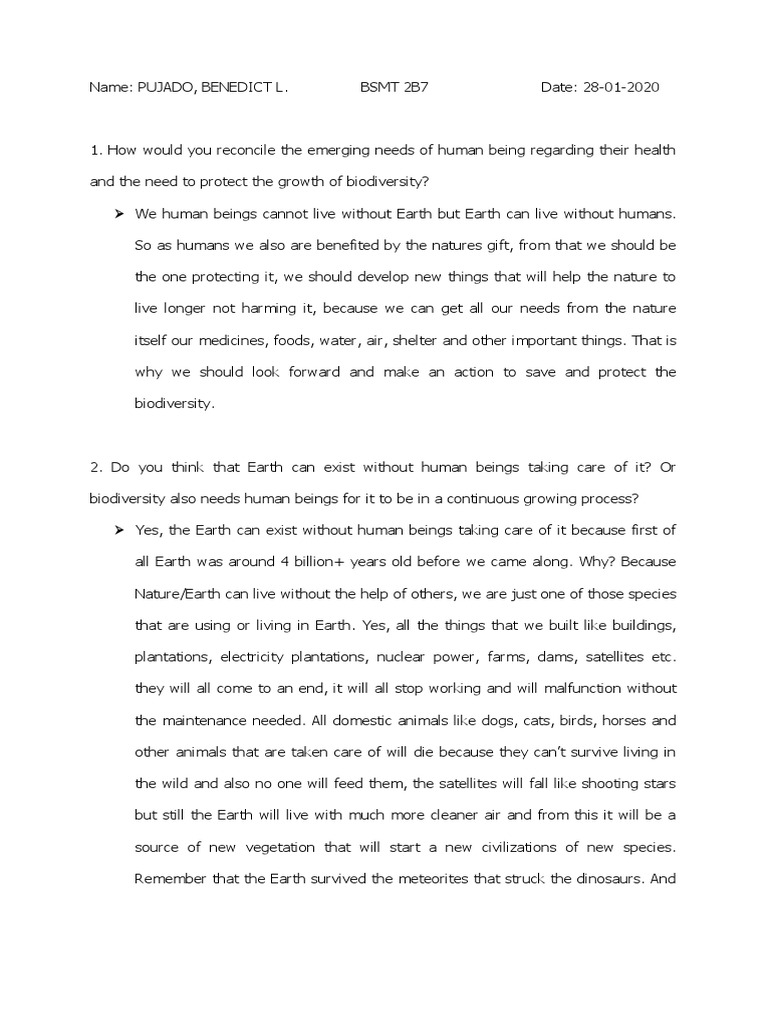 Name: PUJADO, BENEDICT L. BSMT 2B7 Date: 28-01-2020

1. How would you reconcile the emerging needs of human being regarding their health and the need to protect the growth of biodiversity?

➤ We human beings cannot live without Earth but Earth can live without humans. So as humans we also are benefited by the natures gift, from that we should be the one protecting it, we should develop new things that will help the nature to live longer not harming it, because we can get all our needs from the nature itself our medicines, foods, water, air, shelter and other important things. That is why we should look forward and make an action to save and protect the biodiversity.

2. Do you think that Earth can exist without human beings taking care of it? Or biodiversity also needs human beings for it to be in a continuous growing process?

➤ Yes, the Earth can exist without human beings taking care of it because first of all Earth was around 4 billion+ years old before we came along. Why? Because Nature/Earth can live without the help of others, we are just one of those species that are using or living in Earth. Yes, all the things that we built like buildings, plantations, electricity plantations, nuclear power, farms, dams, satellites etc. they will all come to an end, it will all stop working and will malfunction without the maintenance needed. All domestic animals like dogs, cats, birds, horses and other animals that are taken care of will die because they can't survive living in the wild and also no one will feed them, the satellites will fall like shooting stars but still the Earth will live with much more cleaner air and from this it will be a source of new vegetation that will start a new civilizations of new species. Remember that the Earth survived the meteorites that struck the dinosaurs. And